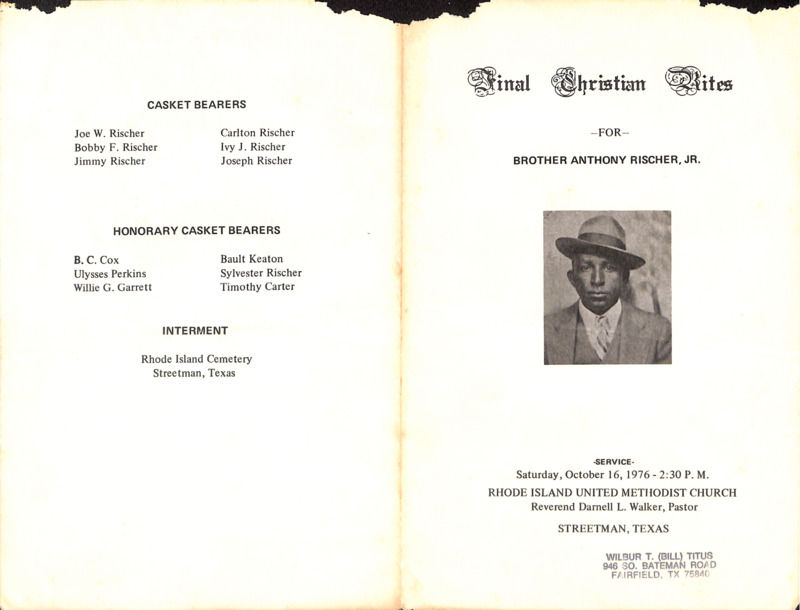 CASKET BEARERS

Joe W. Rischer
Bobby F. Rischer
Jimmy Rischer

Carlton Rischer
Ivy J. Rischer
Joseph Rischer

HONORARY CASKET BEARERS

B. C. Cox
Ulysses Perkins
Willie G. Garrett

Bault Keaton
Sylvester Rischer
Timothy Carter

INTERMENT

Rhode Island Cemetery
Streetman, Texas

Final Christian Rites

–FOR–

BROTHER ANTHONY RISCHER, JR.

-SERVICE-
Saturday, October 16, 1976 - 2:30 P. M.
RHODE ISLAND UNITED METHODIST CHURCH
Reverend Darnell L. Walker, Pastor

STREETMAN, TEXAS

WILBUR T. (BILL) TITUS
946 SO. BATEMAN ROAD
FAIRFIELD, TX 75840